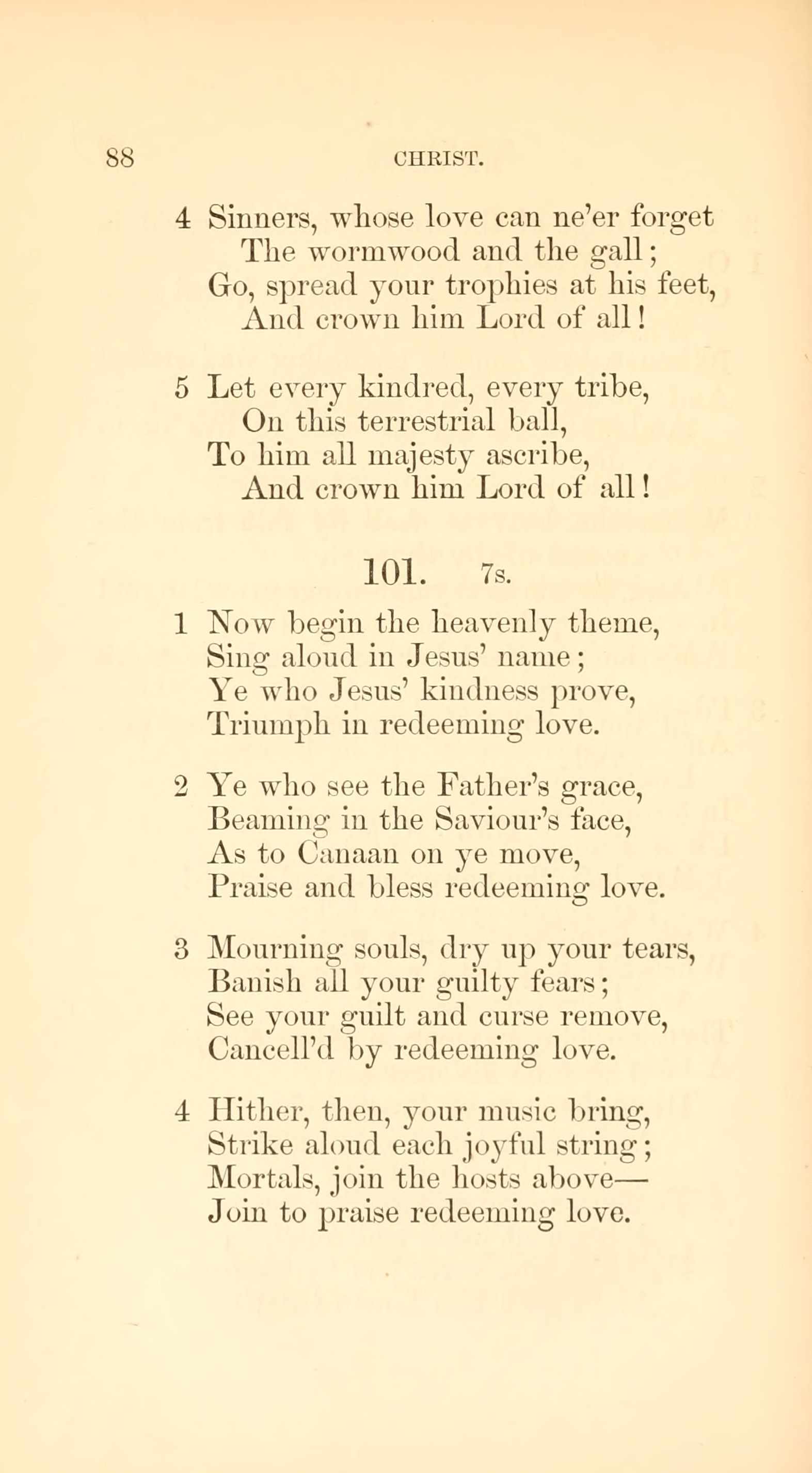 88 CHRIST.

4 Sinners, whose love can ne'er forget
The wormwood and the gall;
Go, spread your trophies at his feet,
And crown him Lord of all!

5 Let every kindred, every tribe,
On this terrestrial ball,
To him all majesty ascribe,
And crown him Lord of all!

101. 7s.

1 Now begin the heavenly theme,
Sing aloud in Jesus' name;
Ye who Jesus' kindness prove,
Triumph in redeeming love.

2 Ye who see the Father's grace,
Beaming in the Saviour's face,
As to Canaan on ye move,
Praise and bless redeeming love.

3 Mourning souls, dry up your tears,
Banish all your guilty fears;
See your guilt and curse remove,
Cancell'd by redeeming love.

4 Hither, then, your music bring,
Strike aloud each joyful string;
Mortals, join the hosts above—
Join to praise redeeming love.